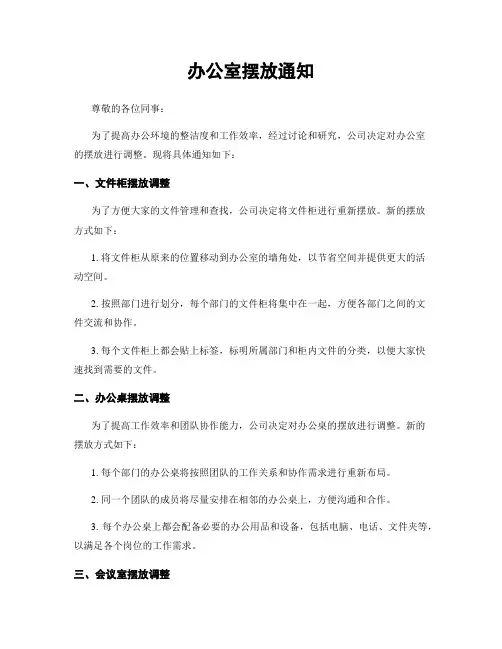 办公室摆放通知

尊敬的各位同事：

为了提高办公环境的整洁度和工作效率，经过讨论和研究，公司决定对办公室的摆放进行调整。现将具体通知如下：

一、文件柜摆放调整

为了方便大家的文件管理和查找，公司决定将文件柜进行重新摆放。新的摆放方式如下：

1. 将文件柜从原来的位置移动到办公室的墙角处，以节省空间并提供更大的活动空间。

2. 按照部门进行划分，每个部门的文件柜将集中在一起，方便各部门之间的文件交流和协作。

3. 每个文件柜上都会贴上标签，标明所属部门和柜内文件的分类，以便大家快速找到需要的文件。

二、办公桌摆放调整

为了提高工作效率和团队协作能力，公司决定对办公桌的摆放进行调整。新的摆放方式如下：

1. 每个部门的办公桌将按照团队的工作关系和协作需求进行重新布局。

2. 同一个团队的成员将尽量安排在相邻的办公桌上，方便沟通和合作。

3. 每个办公桌上都会配备必要的办公用品和设备，包括电脑、电话、文件夹等，以满足各个岗位的工作需求。

三、会议室摆放调整